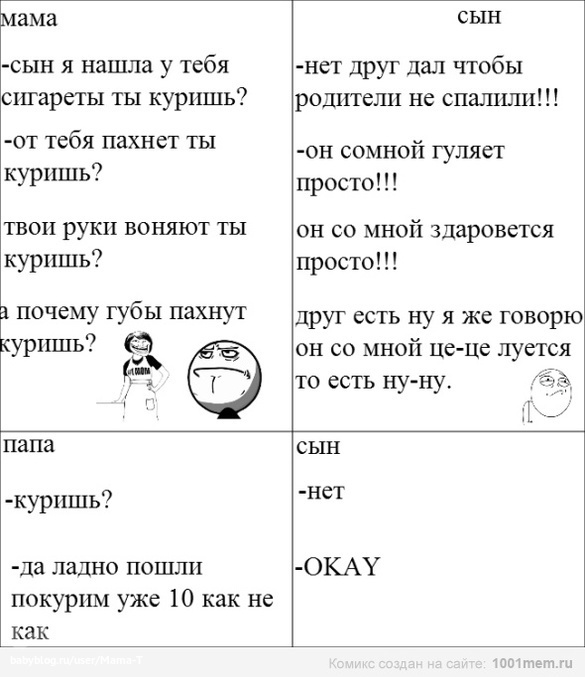 мама

-сын я нашла у тебя сигареты ты куришь?

-от тебя пахнет ты куришь?

твои руки воняют ты куришь?

а почему губы пахнут куришь?

сын

-нет друг дал чтобы родители не спалили!!!

-он сомной гуляет просто!!!

он со мной здаровется просто!!!

друг есть ну я же говорю он со мной це-це луется то есть ну-ну.

папа

-куришь?

-да ладно пошли покурим уже 10 как не как

сын

-нет

-OKAY

babyblog.ru/user/Mama-T

Комикс создан на сайте: 1001mem.ru